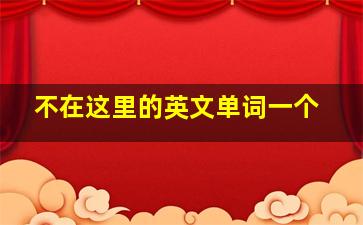 不在这里的英文单词一个